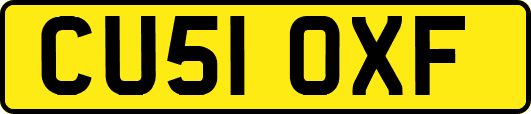 CU51 OXF